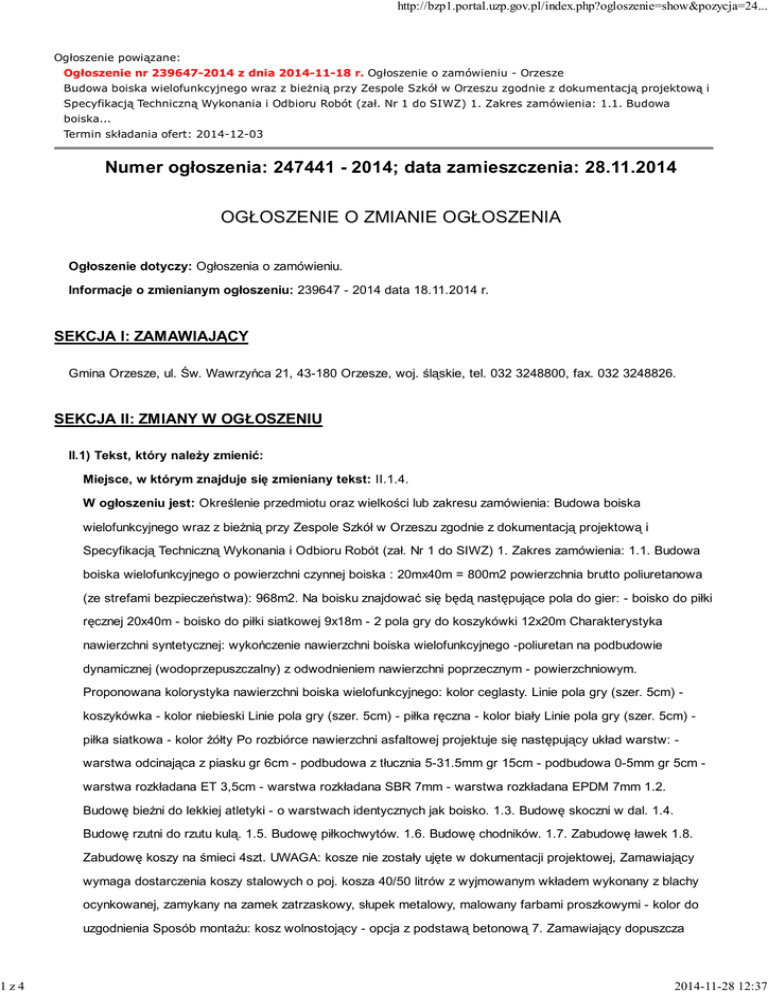 http://bzp1.portal.uzp.gov.pl/index.php?ogloszenie=show&pozycja=24...

Ogłoszenie powiązane:
Ogłoszenie nr 239647-2014 z dnia 2014-11-18 r. Ogłoszenie o zamówieniu - Orzesze
Budowa boiska wielofunkcyjnego wraz z bieżnią przy Zespole Szkół w Orzeszu zgodnie z dokumentacją projektową i Specyfikacją Techniczną Wykonania i Odbioru Robót (zał. Nr 1 do SIWZ) 1. Zakres zamówienia: 1.1. Budowa boiska...
Termin składania ofert: 2014-12-03

Numer ogłoszenia: 247441 - 2014; data zamieszczenia: 28.11.2014

OGŁOSZENIE O ZMIANIE OGŁOSZENIA

Ogłoszenie dotyczy: Ogłoszenia o zamówieniu.

Informacje o zmienianym ogłoszeniu: 239647 - 2014 data 18.11.2014 r.

SEKCJA I: ZAMAWIAJĄCY

Gmina Orzesze, ul. Św. Wawrzyńca 21, 43-180 Orzesze, woj. śląskie, tel. 032 3248800, fax. 032 3248826.

SEKCJA II: ZMIANY W OGŁOSZENIU

II.1) Tekst, który należy zmienić:

Miejsce, w którym znajduje się zmieniany tekst: II.1.4.

W ogłoszeniu jest: Określenie przedmiotu oraz wielkości lub zakresu zamówienia: Budowa boiska wielofunkcyjnego wraz z bieżnią przy Zespole Szkół w Orzeszu zgodnie z dokumentacją projektową i Specyfikacją Techniczną Wykonania i Odbioru Robót (zał. Nr 1 do SIWZ) 1. Zakres zamówienia: 1.1. Budowa boiska wielofunkcyjnego o powierzchni czynnej boiska : 20mx40m = 800m2 powierzchnia brutto poliuretanowa (ze strefami bezpieczeństwa): 968m2. Na boisku znajdować się będą następujące pola do gier: - boisko do piłki ręcznej 20x40m - boisko do piłki siatkowej 9x18m - 2 pola gry do koszykówki 12x20m Charakterystyka nawierzchni syntetycznej: wykończenie nawierzchni boiska wielofunkcyjnego -poliuretan na podbudowie dynamicznej (wodoprzepuszczalny) z odwodnieniem nawierzchni poprzecznym - powierzchniowym. Proponowana kolorystyka nawierzchni boiska wielofunkcyjnego: kolor ceglasty. Linie pola gry (szer. 5cm) - koszykówka - kolor niebieski Linie pola gry (szer. 5cm) - piłka ręczna - kolor biały Linie pola gry (szer. 5cm) - piłka siatkowa - kolor żółty Po rozbiórce nawierzchni asfaltowej projektuje się następujący układ warstw: - warstwa odcinająca z piasku gr 6cm - podbudowa z tłucznia 5-31.5mm gr 15cm - podbudowa 0-5mm gr 5cm - warstwa rozkładana ET 3,5cm - warstwa rozkładana SBR 7mm - warstwa rozkładana EPDM 7mm 1.2. Budowę bieżni do lekkiej atletyki - o warstwach identycznych jak boisko. 1.3. Budowę skoczni w dal. 1.4. Budowę rzutni do rzutu kulą. 1.5. Budowę piłkochwytów. 1.6. Budowę chodników. 1.7. Zabudowę ławek 1.8. Zabudowę koszy na śmieci 4szt. UWAGA: kosze nie zostały ujęte w dokumentacji projektowej, Zamawiający wymaga dostarczenia koszy stalowych o poj. kosza 40/50 litrów z wyjmowanym wkładem wykonany z blachy ocynkowanej, zamykany na zamek zatrzaskowy, słupek metalowy, malowany farbami proszkowymi - kolor do uzgodnienia Sposób montażu: kosz wolnostojący - opcja z podstawą betonową 7. Zamawiający dopuszcza

1 z 4

2014-11-28 12:37